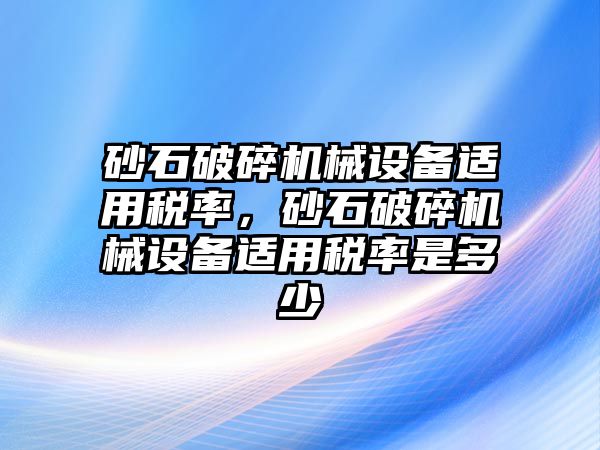 砂石破碎机械设备适用税率，砂石破碎机械设备适用税率是多少